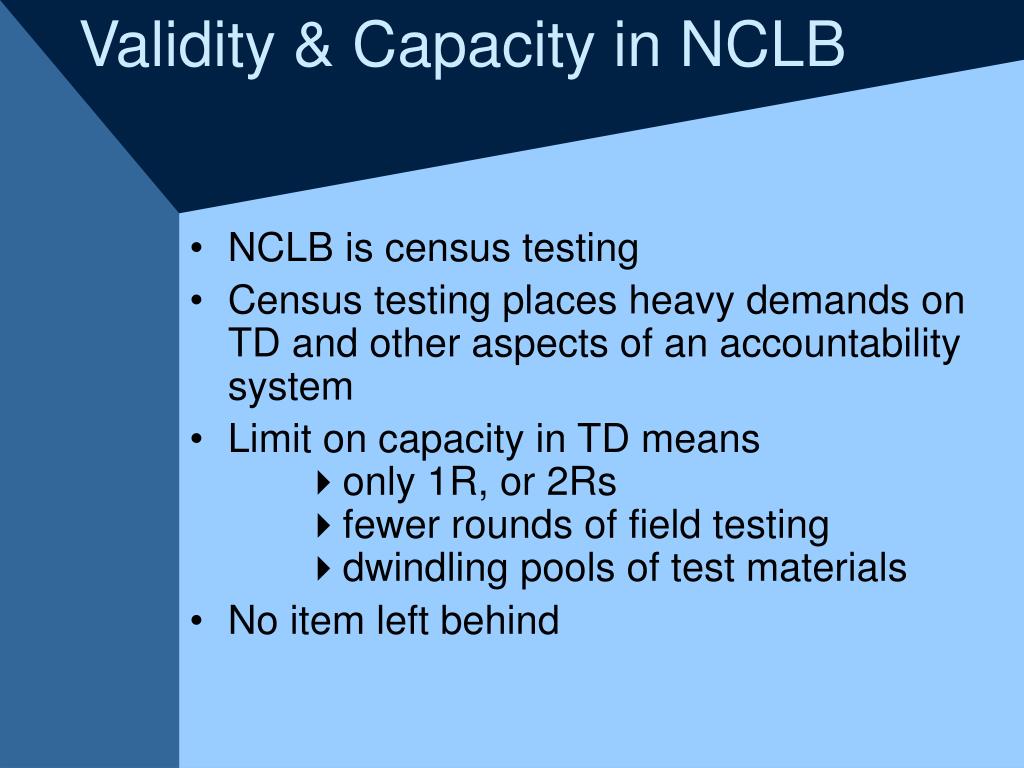 Validity & Capacity in NCLB

• NCLB is census testing
• Census testing places heavy demands on TD and other aspects of an accountability system
• Limit on capacity in TD means
  ‣ only 1R, or 2Rs
  ‣ fewer rounds of field testing
  ‣ dwindling pools of test materials
• No item left behind